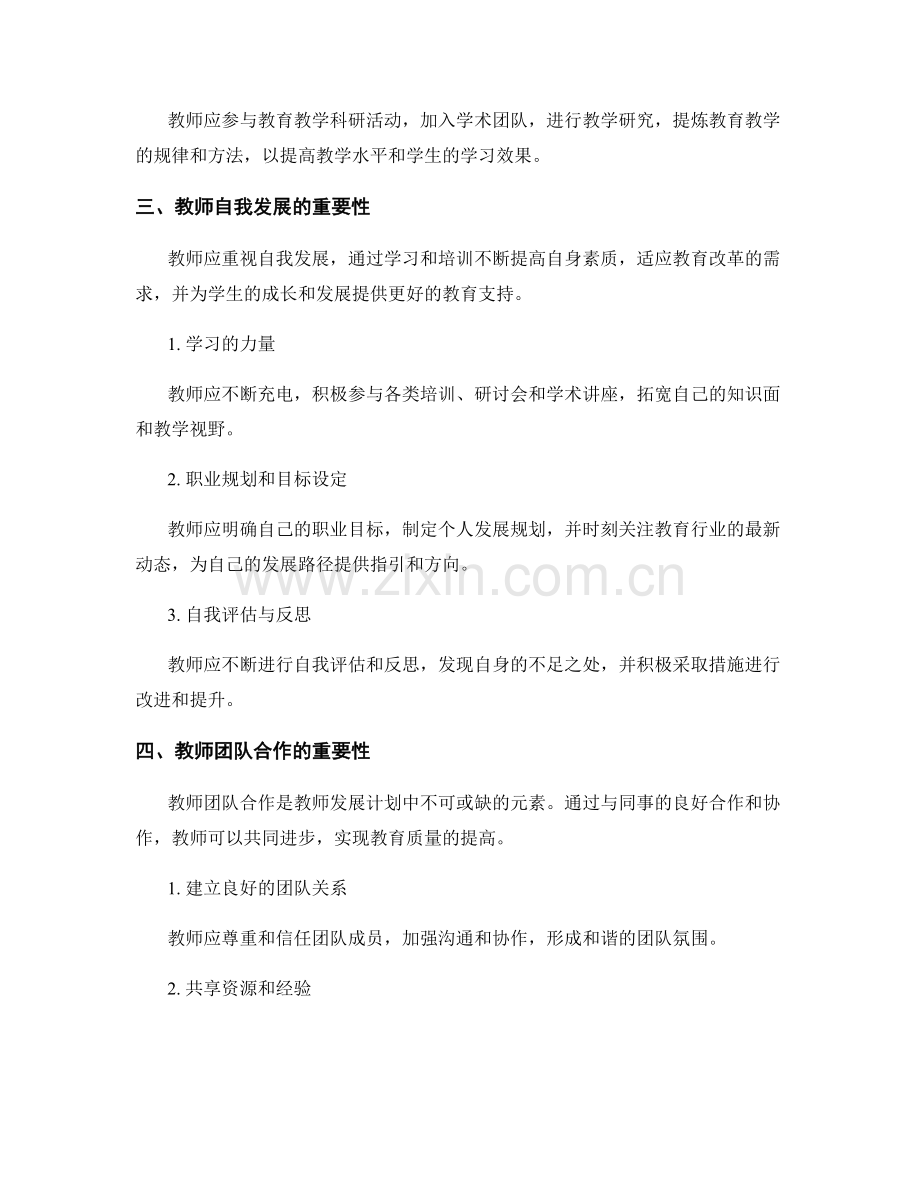 教师应参与教育教学科研活动，加入学术团队，进行教学研究，提炼教育教学的规律和方法，以提高教学水平和学生的学习效果。

三、教师自我发展的重要性

教师应重视自我发展，通过学习和培训不断提高自身素质，适应教育改革的需求，并为学生的成长和发展提供更好的教育支持。

1.学习的力量

教师应不断充电，积极参与各类培训、研讨会和学术讲座，拓宽自己的知识面和教学视野。

2.职业规划和目标设定

教师应明确自己的职业目标，制定个人发展规划，并时刻关注教育行业的最新动态，为自己的发展路径提供指引和方向。

3.自我评估与反思

教师应不断进行自我评估和反思，发现自身的不足之处，并积极采取措施进行改进和提升。

四、教师团队合作的重要性

教师团队合作是教师发展计划中不可或缺的元素。通过与同事的良好合作和协作，教师可以共同进步，实现教育质量的提高。

1.建立良好的团队关系

教师应尊重和信任团队成员，加强沟通和协作，形成和谐的团队氛围。

2.共享资源和经验

www.zixin.com.cn